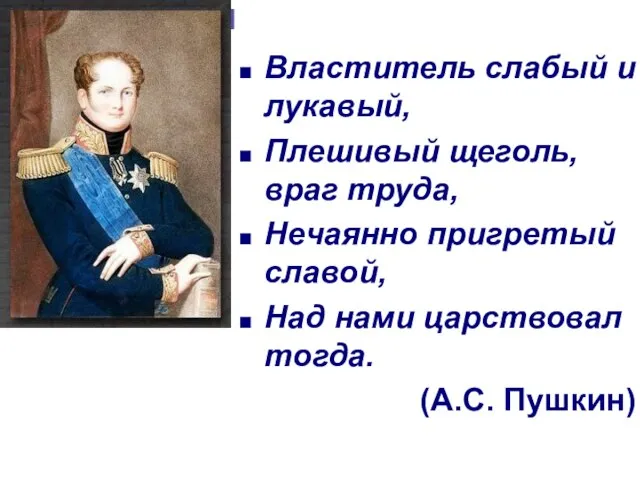 ■ Властитель слабый и лукавый,

■ Плешивый щеголь, враг труда,

■ Нечаянно пригретый славой,

■ Над нами царствовал тогда.

(А.С. Пушкин)